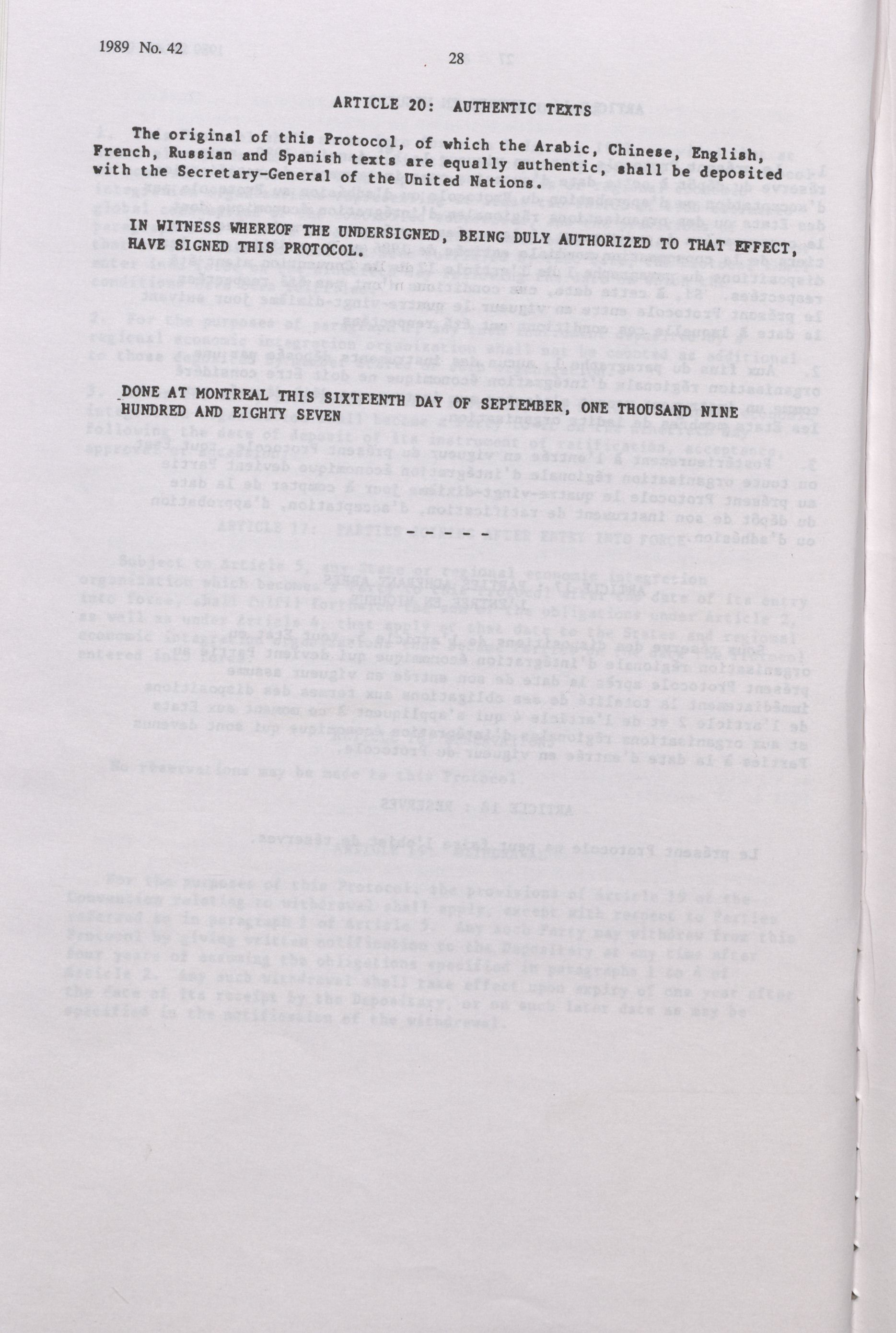 1989 No. 42

28

ARTICLE 20: AUTHENTIC TEXTS

The original of this Protocol, of which the Arabic, Chinese, English, French, Russian and Spanish texts are equally authentic, shall be deposited with the Secretary-General of the United Nations.

IN WITNESS WHEREOF THE UNDERSIGNED, BEING DULY AUTHORIZED TO THAT EFFECT, HAVE SIGNED THIS PROTOCOL.

DONE AT MONTREAL THIS SIXTEENTH DAY OF SEPTEMBER, ONE THOUSAND NINE HUNDRED AND EIGHTY SEVEN

- - - - -